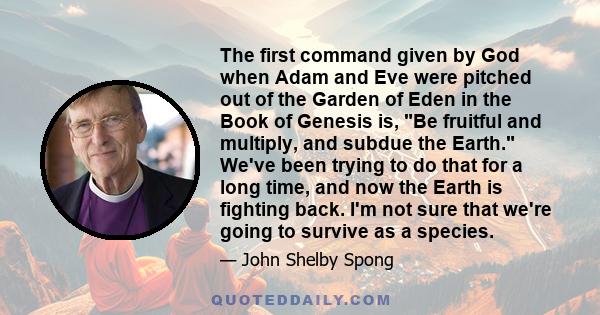 The first command given by God when Adam and Eve were pitched out of the Garden of Eden in the Book of Genesis is, "Be fruitful and multiply, and subdue the Earth." We've been trying to do that for a long time, and now the Earth is fighting back. I'm not sure that we're going to survive as a species.

— John Shelby Spong

QUOTEDDAILY.COM